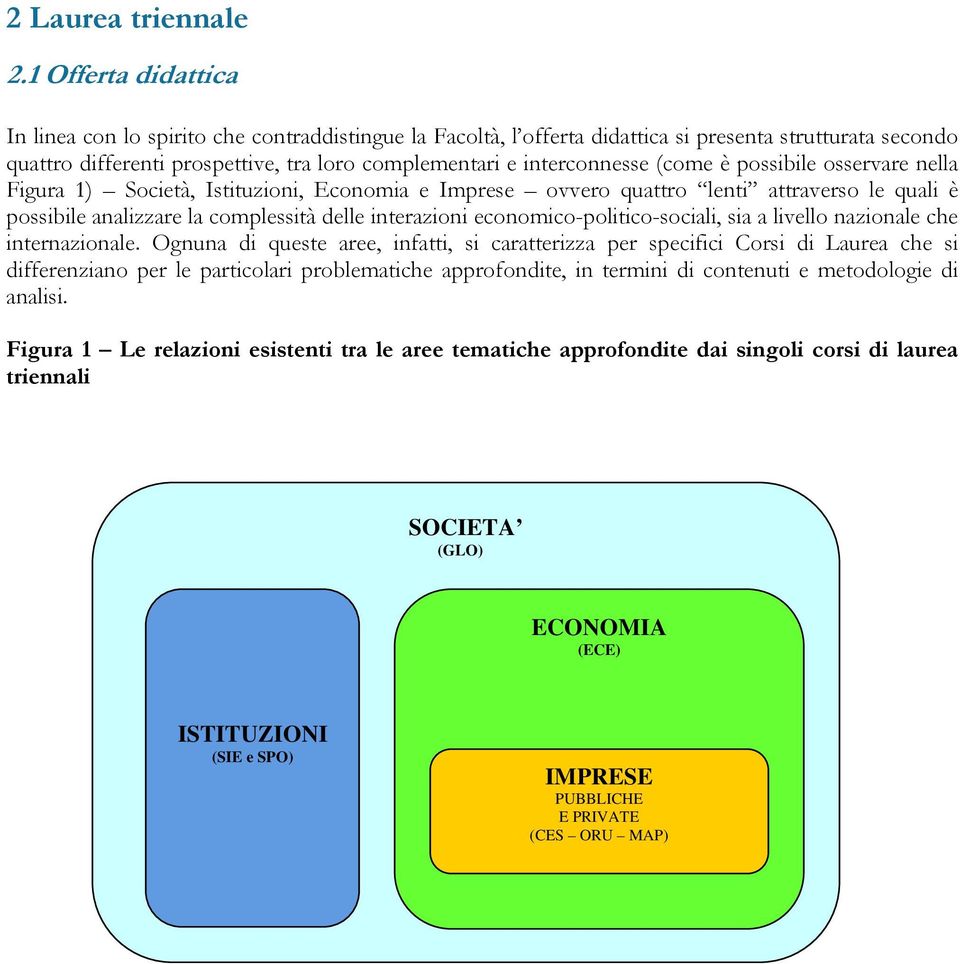 2 Laurea triennale

2.1 Offerta didattica

In linea con lo spirito che contraddistingue la Facoltà, l'offerta didattica si presenta strutturata secondo quattro differenti prospettive, tra loro complementari e interconnesse (come è possibile osservare nella Figura 1) – Società, Istituzioni, Economia e Imprese – ovvero quattro "lenti" attraverso le quali è possibile analizzare la complessità delle interazioni economico-politico-sociali, sia a livello nazionale che internazionale. Ognuna di queste aree, infatti, si caratterizza per specifici Corsi di Laurea che si differenziano per le particolari problematiche approfondite, in termini di contenuti e metodologie di analisi.

Figura 1 – Le relazioni esistenti tra le aree tematiche approfondite dai singoli corsi di laurea triennali

SOCIETA'
(GLO)

ISTITUZIONI
(SIE e SPO)

ECONOMIA
(ECE)

IMPRESE
PUBBLICHE
E PRIVATE
(CES – ORU – MAP)